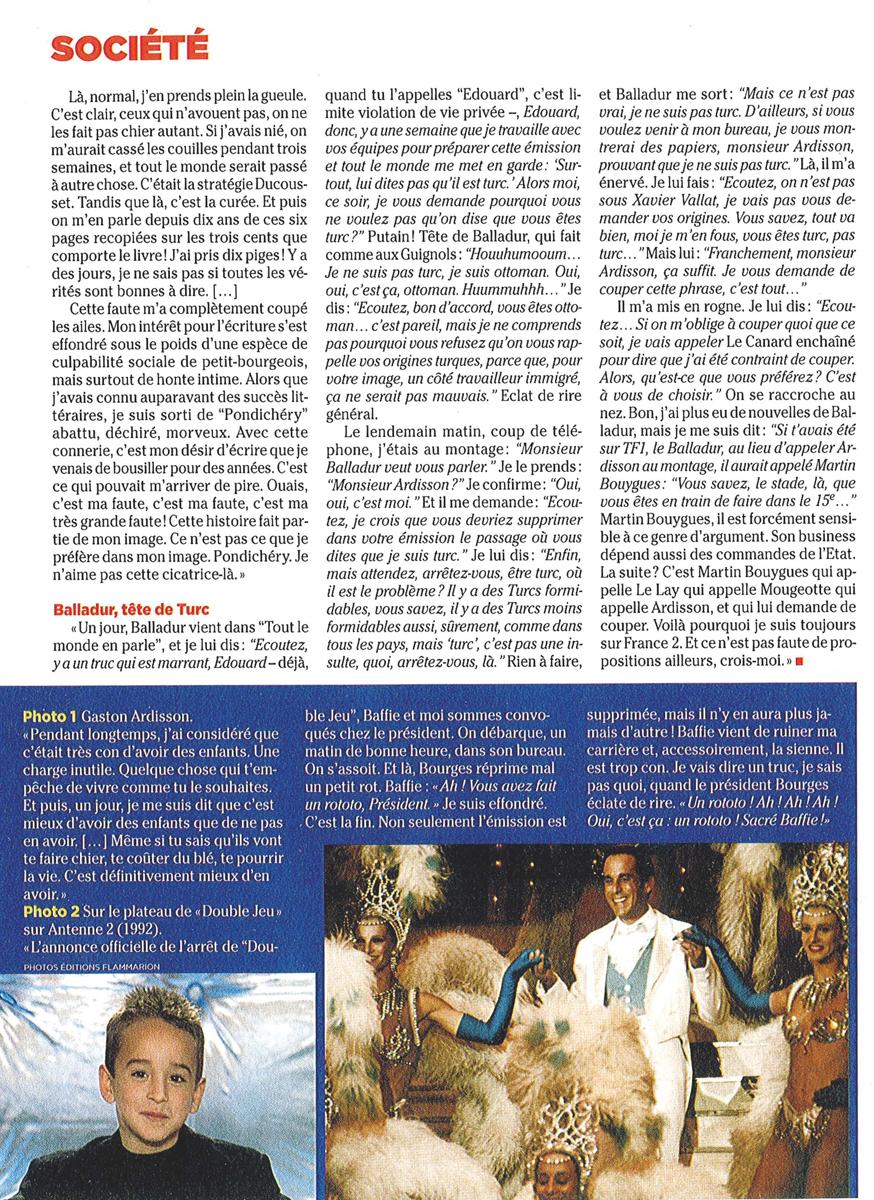 SOCIÉTÉ

Là, normal, j'en prends plein la gueule. C'est clair, ceux qui n'avouent pas, on ne les fait pas chier autant. Si j'avais nié, on m'aurait cassé les couilles pendant trois semaines, et tout le monde serait passé à autre chose. C'était la stratégie Ducousset. Tandis que là, c'est la curée. Et puis on m'en parle depuis dix ans de ces six pages recopiées sur les trois cents que comporte le livre ! J'ai pris dix piges ! Y a des jours, je ne sais pas si toutes les vérités sont bonnes à dire. […]

Cette faute m'a complètement coupé les ailes. Mon intérêt pour l'écriture s'est effondré sous le poids d'une espèce de culpabilité sociale de petit-bourgeois, mais surtout de honte intime. Alors que j'avais connu auparavant des succès littéraires, je suis sorti de "Pondichéry" abattu, déchiré, morveux. Avec cette connerie, c'est mon désir d'écrire que je venais de bousiller pour des années. C'est ce qui pouvait m'arriver de pire. Ouais, c'est ma faute, c'est ma faute, c'est ma très grande faute ! Cette histoire fait partie de mon image. Ce n'est pas ce que je préfère dans mon image. Pondichéry. Je n'aime pas cette cicatrice-là. »

Balladur, tête de Turc

« Un jour, Balladur vient dans "Tout le monde en parle", et je lui dis : "Ecoutez, y a un truc qui est marrant, Edouard – déjà, quand tu l'appelles "Edouard", c'est limite violation de vie privée –, Edouard, donc, y a une semaine que je travaille avec vos équipes pour préparer cette émission et tout le monde me met en garde : 'Surtout, lui dites pas qu'il est turc.' Alors moi, ce soir, je vous demande pourquoi vous ne voulez pas qu'on dise que vous êtes turc ?" Putain ! Tête de Balladur, qui fait comme aux Guignols : "Houuhumooum… Je ne suis pas turc, je suis ottoman. Oui, oui, c'est ça, ottoman. Huummuhhh…" Je dis : "Ecoutez, bon d'accord, vous êtes ottoman… c'est pareil, mais je ne comprends pas pourquoi vous refusez qu'on vous rappelle vos origines turques, parce que, pour votre image, un côté travailleur immigré, ça ne serait pas mauvais." Eclat de rire général.

Le lendemain matin, coup de téléphone, j'étais au montage : "Monsieur Balladur veut vous parler." Je le prends : "Monsieur Ardisson ?" Je confirme : "Oui, oui, c'est moi." Et il me demande : "Ecoutez, je crois que vous devriez supprimer dans votre émission le passage où vous dites que je suis turc." Je lui dis : "Enfin, mais attendez, arrêtez-vous, être turc, où il est le problème ? Il y a des Turcs formidables, vous savez, il y a des Turcs moins formidables aussi, sûrement, comme dans tous les pays, mais 'turc', c'est pas une insulte, quoi, arrêtez-vous, là." Rien à faire, et Balladur me sort : "Mais ce n'est pas vrai, je ne suis pas turc. D'ailleurs, si vous voulez venir à mon bureau, je vous montrerai des papiers, monsieur Ardisson, prouvant que je ne suis pas turc." Là, il m'a énervé. Je lui fais : "Ecoutez, on n'est pas sous Xavier Vallat, je vais pas vous demander vos origines. Vous savez, tout va bien, moi je m'en fous, vous êtes turc, pas turc…" Mais lui : "Franchement, monsieur Ardisson, ça suffit. Je vous demande de couper cette phrase, c'est tout…"

Il m'a mis en rogne. Je lui dis : "Ecoutez… Si on m'oblige à couper quoi que ce soit, je vais appeler Le Canard enchaîné pour dire que j'ai été contraint de couper. Alors, qu'est-ce que vous préférez ? C'est à vous de choisir." On se raccroche au nez. Bon, j'ai plus eu de nouvelles de Balladur, mais je me suis dit : "Si t'avais été sur TF1, le Balladur, au lieu d'appeler Ardisson au montage, il aurait appelé Martin Bouygues : "Vous savez, le stade, là, que vous êtes en train de faire dans le 15e…" Martin Bouygues, il est forcément sensible à ce genre d'argument. Son business dépend aussi des commandes de l'Etat. La suite ? C'est Martin Bouygues qui appelle Le Lay qui appelle Mougeotte qui appelle Ardisson, et qui lui demande de couper. Voilà pourquoi je suis toujours sur France 2. Et ce n'est pas faute de propositions ailleurs, crois-moi. »

Photo 1 Gaston Ardisson.
« Pendant longtemps, j'ai considéré que c'était très con d'avoir des enfants. Une charge inutile. Quelque chose qui t'empêche de vivre comme tu le souhaites. Et puis, un jour, je me suis dit que c'est mieux d'avoir des enfants que de ne pas en avoir. […] Même si tu sais qu'ils vont te faire chier, te coûter du blé, te pourrir la vie. C'est définitivement mieux d'en avoir. »
Photo 2 Sur le plateau de « Double Jeu » sur Antenne 2 (1992).
« L'annonce officielle de l'arrêt de "Double Jeu", Baffie et moi sommes convoqués chez le président. On débarque, un matin de bonne heure, dans son bureau. On s'assoit. Et là, Bourges réprime mal un petit rot. Baffie : « Ah ! Vous avez fait un rototo, Président. » Je suis effondré. C'est la fin. Non seulement l'émission est supprimée, mais il n'y en aura plus jamais d'autre ! Baffie vient de ruiner ma carrière et, accessoirement, la sienne. Il est trop con. Je vais dire un truc, je sais pas quoi, quand le président Bourges éclate de rire. « Un rototo ! Ah ! Ah ! Ah ! Oui, c'est ça : un rototo ! Sacré Baffie ! »

PHOTOS ÉDITIONS FLAMMARION